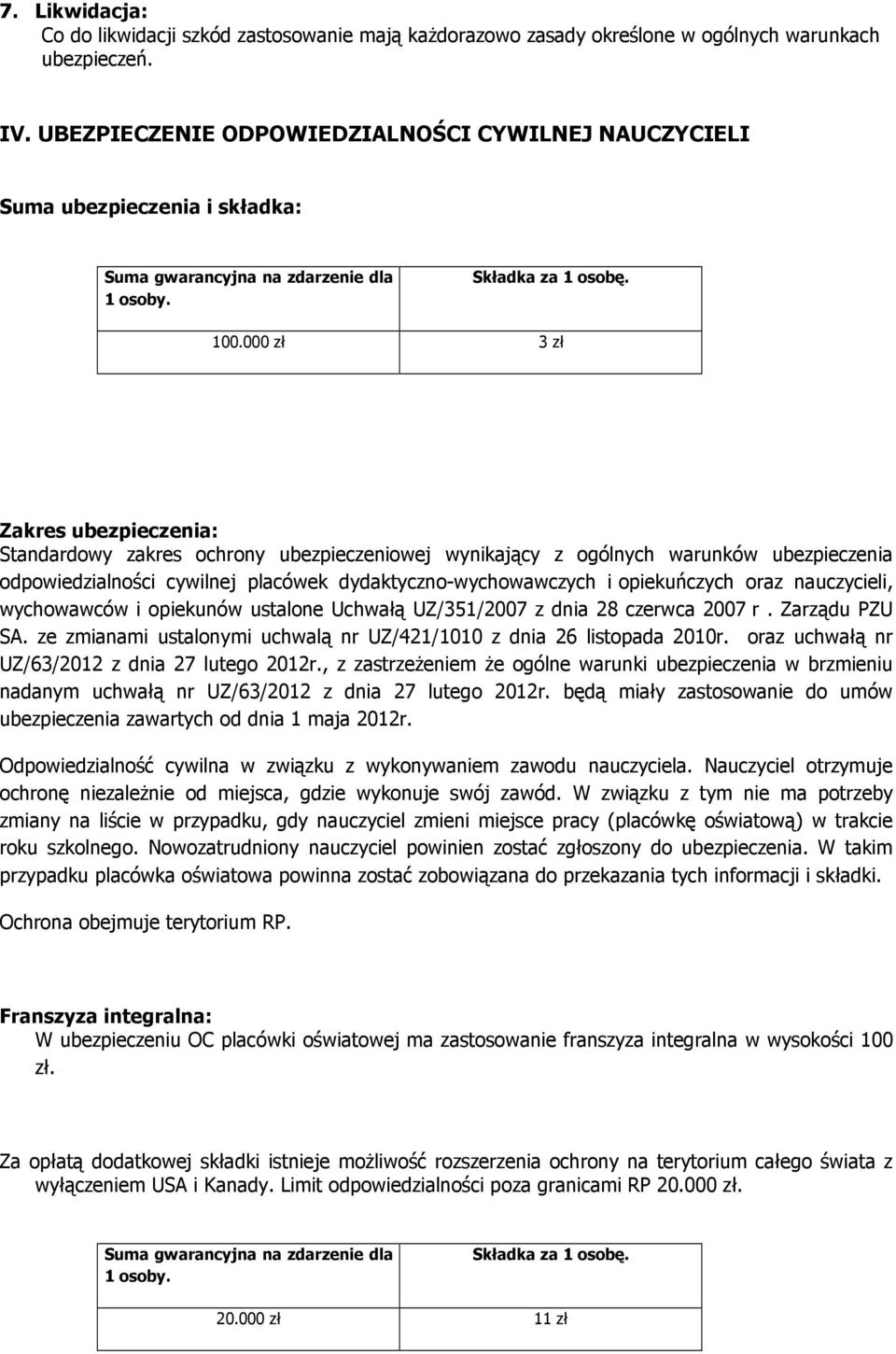 7. Likwidacja:
Co do likwidacji szkód zastosowanie mają każdorazowo zasady określone w ogólnych warunkach ubezpieczeń.

IV. UBEZPIECZENIE ODPOWIEDZIALNOŚCI CYWILNEJ NAUCZYCIELI

Suma ubezpieczenia i składka:

| Suma gwarancyjna na zdarzenie dla 1 osoby. | Składka za 1 osobę. |
|---|---|
| 100.000 zł | 3 zł |

Zakres ubezpieczenia:
Standardowy zakres ochrony ubezpieczeniowej wynikający z ogólnych warunków ubezpieczenia odpowiedzialności cywilnej placówek dydaktyczno-wychowawczych i opiekuńczych oraz nauczycieli, wychowawców i opiekunów ustalone Uchwałą UZ/351/2007 z dnia 28 czerwca 2007 r . Zarządu PZU SA. ze zmianami ustalonymi uchwalą nr UZ/421/1010 z dnia 26 listopada 2010r. oraz uchwałą nr UZ/63/2012 z dnia 27 lutego 2012r., z zastrzeżeniem że ogólne warunki ubezpieczenia w brzmieniu nadanym uchwałą nr UZ/63/2012 z dnia 27 lutego 2012r. będą miały zastosowanie do umów ubezpieczenia zawartych od dnia 1 maja 2012r.

Odpowiedzialność cywilna w związku z wykonywaniem zawodu nauczyciela. Nauczyciel otrzymuje ochronę niezależnie od miejsca, gdzie wykonuje swój zawód. W związku z tym nie ma potrzeby zmiany na liście w przypadku, gdy nauczyciel zmieni miejsce pracy (placówkę oświatową) w trakcie roku szkolnego. Nowozatrudniony nauczyciel powinien zostać zgłoszony do ubezpieczenia. W takim przypadku placówka oświatowa powinna zostać zobowiązana do przekazania tych informacji i składki.

Ochrona obejmuje terytorium RP.

Franszyza integralna:
W ubezpieczeniu OC placówki oświatowej ma zastosowanie franszyza integralna w wysokości 100 zł.

Za opłatą dodatkowej składki istnieje możliwość rozszerzenia ochrony na terytorium całego świata z wyłączeniem USA i Kanady. Limit odpowiedzialności poza granicami RP 20.000 zł.

| Suma gwarancyjna na zdarzenie dla 1 osoby. | Składka za 1 osobę. |
|---|---|
| 20.000 zł | 11 zł |